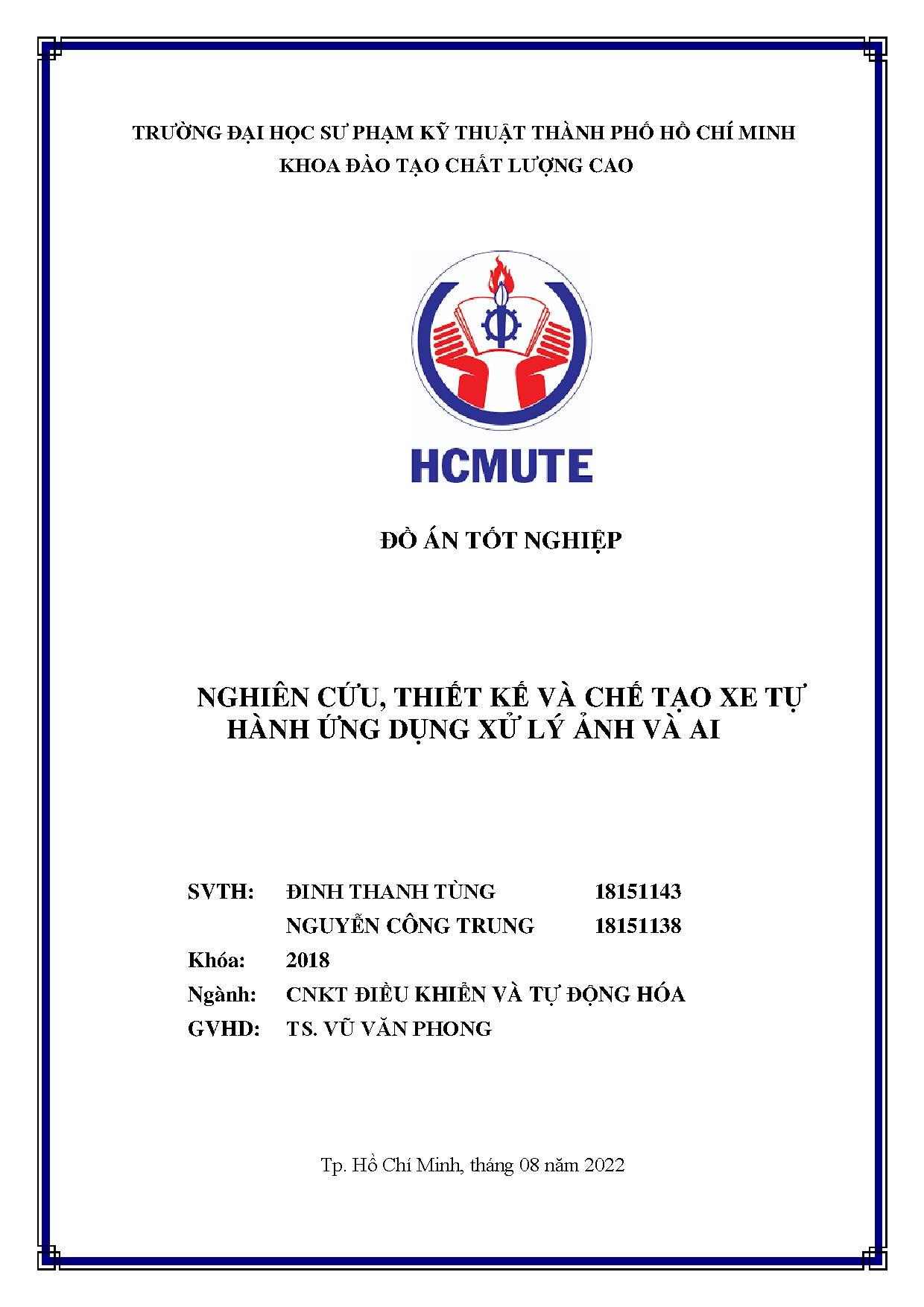 TRƯỜNG ĐẠI HỌC SƯ PHẠM KỸ THUẬT THÀNH PHỐ HỒ CHÍ MINH
KHOA ĐÀO TẠO CHẤT LƯỢNG CAO

HCMUTE

ĐỒ ÁN TỐT NGHIỆP

NGHIÊN CỨU, THIẾT KẾ VÀ CHẾ TẠO XE TỰ HÀNH ỨNG DỤNG XỬ LÝ ẢNH VÀ AI

SVTH: ĐINH THANH TÙNG 18151143
NGUYỄN CÔNG TRUNG 18151138
Khóa: 2018
Ngành: CNKT ĐIỀU KHIỂN VÀ TỰ ĐỘNG HÓA
GVHD: TS. VŨ VĂN PHONG

Tp. Hồ Chí Minh, tháng 08 năm 2022